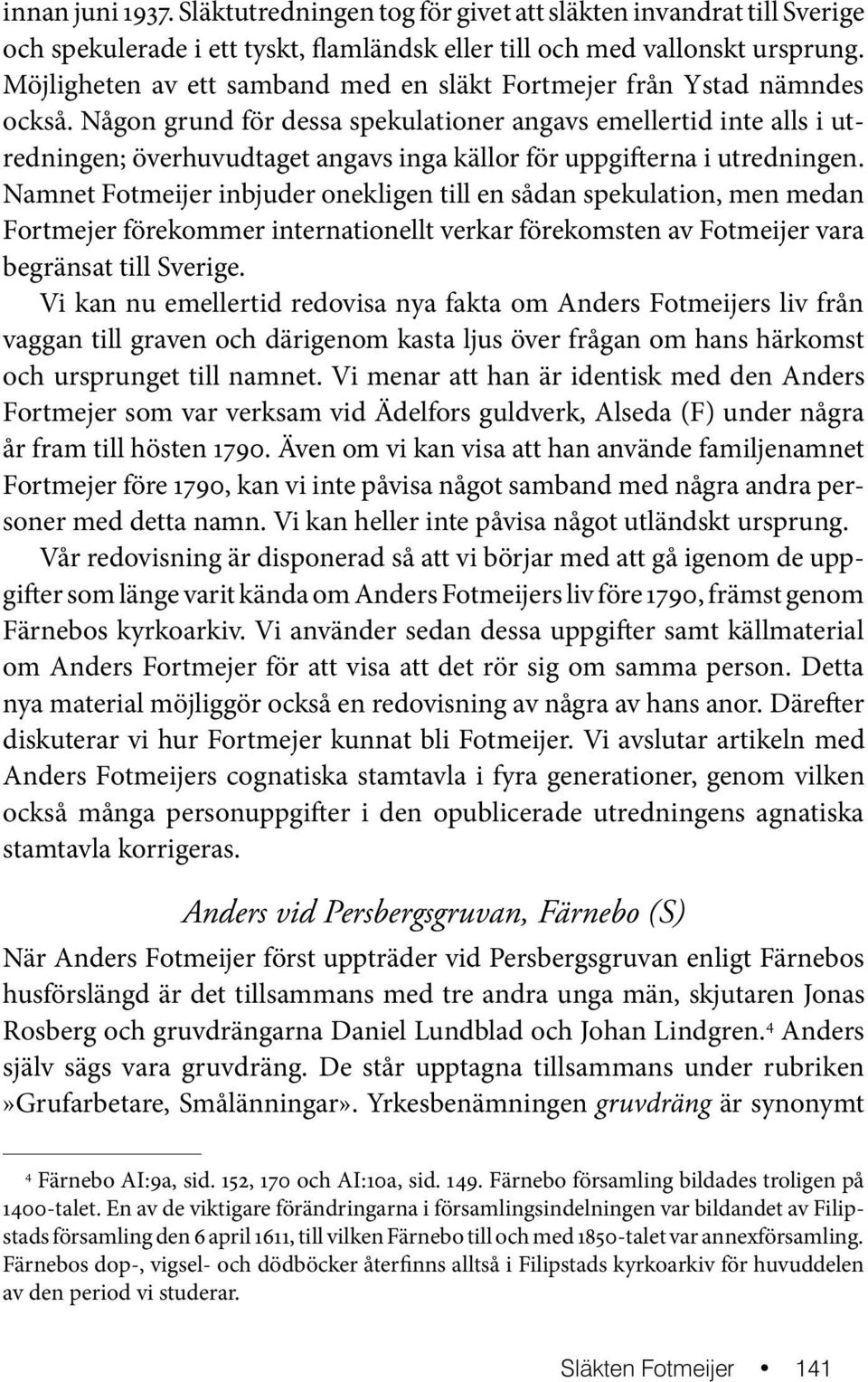 innan juni 1937. Släktutredningen tog för givet att släkten invandrat till Sverige och spekulerade i ett tyskt, flamländsk eller till och med vallonskt ursprung. Möjligheten av ett samband med en släkt Fortmejer från Ystad nämndes också. Någon grund för dessa spekulationer angavs emellertid inte alls i utredningen; överhuvudtaget angavs inga källor för uppgifterna i utredningen. Namnet Fotmeijer inbjuder onekligen till en sådan spekulation, men medan Fortmejer förekommer internationellt verkar förekomsten av Fotmeijer vara begränsat till Sverige.

Vi kan nu emellertid redovisa nya fakta om Anders Fotmeijers liv från vaggan till graven och därigenom kasta ljus över frågan om hans härkomst och ursprunget till namnet. Vi menar att han är identisk med den Anders Fortmejer som var verksam vid Ädelfors guldverk, Alseda (F) under några år fram till hösten 1790. Även om vi kan visa att han använde familjenamnet Fortmejer före 1790, kan vi inte påvisa något samband med några andra personer med detta namn. Vi kan heller inte påvisa något utländskt ursprung.

Vår redovisning är disponerad så att vi börjar med att gå igenom de uppgifter som länge varit kända om Anders Fotmeijers liv före 1790, främst genom Färnebos kyrkoarkiv. Vi använder sedan dessa uppgifter samt källmaterial om Anders Fortmejer för att visa att det rör sig om samma person. Detta nya material möjliggör också en redovisning av några av hans anor. Därefter diskuterar vi hur Fortmejer kunnat bli Fotmeijer. Vi avslutar artikeln med Anders Fotmeijers cognatiska stamtavla i fyra generationer, genom vilken också många personuppgifter i den opublicerade utredningens agnatiska stamtavla korrigeras.

Anders vid Persbergsgruvan, Färnebo (S)

När Anders Fotmeijer först uppträder vid Persbergsgruvan enligt Färnebos husförslängd är det tillsammans med tre andra unga män, skjutaren Jonas Rosberg och gruvdrängarna Daniel Lundblad och Johan Lindgren.$^4$ Anders själv sägs vara gruvdräng. De står upptagna tillsammans under rubriken »Grufarbetare, Smålänningar». Yrkesbenämningen gruvdräng är synonymt

$^4$ Färnebo AI:9a, sid. 152, 170 och AI:10a, sid. 149. Färnebo församling bildades troligen på 1400-talet. En av de viktigare förändringarna i församlingsindelningen var bildandet av Filipstads församling den 6 april 1611, till vilken Färnebo till och med 1850-talet var annexförsamling. Färnebos dop-, vigsel- och dödböcker återfinns alltså i Filipstads kyrkoarkiv för huvuddelen av den period vi studerar.

Släkten Fotmeijer • 141